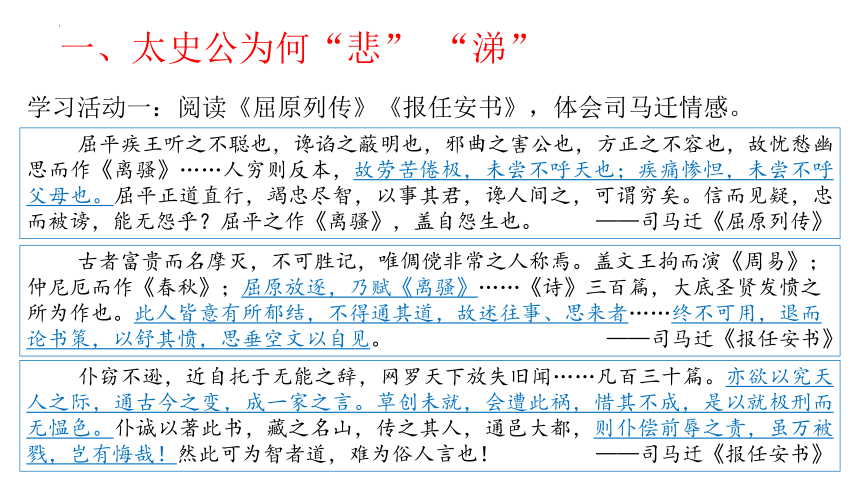 一、太史公为何“悲” “涕”

学习活动一：阅读《屈原列传》《报任安书》，体会司马迁情感。

屈平疾王听之不聪也，谗谄之蔽明也，邪曲之害公也，方正之不容也，故忧愁幽思而作《离骚》……人穷则反本，故劳苦倦极，未尝不呼天也；疾痛惨怛，未尝不呼父母也。屈平正道直行，竭忠尽智，以事其君，谗人间之，可谓穷矣。信而见疑，忠而被谤，能无怨乎？屈平之作《离骚》，盖自怨生也。 ——司马迁《屈原列传》

古者富贵而名摩灭，不可胜记，唯倜傥非常之人称焉。盖文王拘而演《周易》；仲尼厄而作《春秋》；屈原放逐，乃赋《离骚》……《诗》三百篇，大底圣贤发愤之所为作也。此人皆意有所郁结，不得通其道，故述往事、思来者……终不可用，退而论书策，以舒其愤，思垂空文以自见。 ——司马迁《报任安书》

仆窃不逊，近自托于无能之辞，网罗天下放失旧闻……凡百三十篇。亦欲以究天人之际，通古今之变，成一家之言。草创未就，会遭此祸，惜其不成，是以就极刑而无愠色。仆诚以著此书，藏之名山，传之其人，通邑大都，则仆偿前辱之责，虽万被戮，岂有悔哉！然此可为智者道，难为俗人言也！ ——司马迁《报任安书》